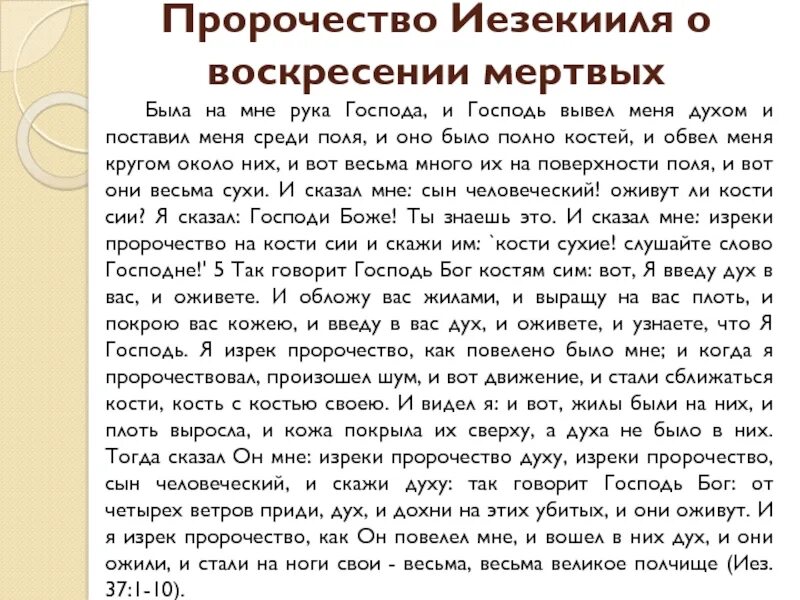 Пророчество Иезекииля о воскресении мертвых

Была на мне рука Господа, и Господь вывел меня духом и поставил меня среди поля, и оно было полно костей, и обвел меня кругом около них, и вот весьма много их на поверхности поля, и вот они весьма сухи. И сказал мне: сын человеческий! оживут ли кости сии? Я сказал: Господи Боже! Ты знаешь это. И сказал мне: изреки пророчество на кости сии и скажи им: `кости сухие! слушайте слово Господне!' 5 Так говорит Господь Бог костям сим: вот, Я введу дух в вас, и оживете. И обложу вас жилами, и выращу на вас плоть, и покрою вас кожею, и введу в вас дух, и оживете, и узнаете, что Я Господь. Я изрек пророчество, как повелено было мне; и когда я пророчествовал, произошел шум, и вот движение, и стали сближаться кости, кость с костью своею. И видел я: и вот, жилы были на них, и плоть выросла, и кожа покрыла их сверху, а духа не было в них. Тогда сказал Он мне: изреки пророчество духу, изреки пророчество, сын человеческий, и скажи духу: так говорит Господь Бог: от четырех ветров приди, дух, и дохни на этих убитых, и они оживут. И я изрек пророчество, как Он повелел мне, и вошел в них дух, и они ожили, и стали на ноги свои - весьма, весьма великое полчище (Иез. 37:1-10).